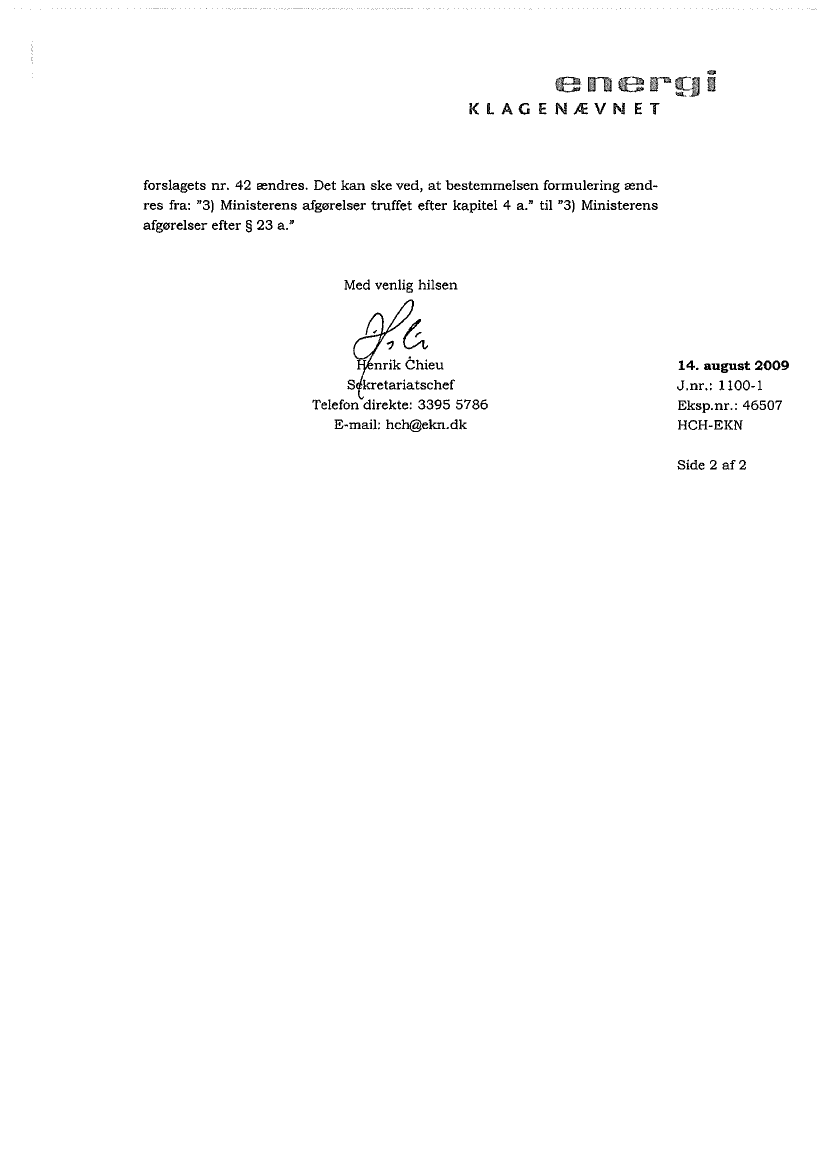 energi
KLAGENÆVNET

forslagets nr. 42 ændres. Det kan ske ved, at bestemmelsen formulering ændres fra: "3) Ministerens afgørelser truffet efter kapitel 4 a." til "3) Ministerens afgørelser efter § 23 a."

Med venlig hilsen

Henrik Chieu
Sekretariatschef
Telefon direkte: 3395 5786
E-mail: hch@ekn.dk

14. august 2009
J.nr.: 1100-1
Eksp.nr.: 46507
HCH-EKN

Side 2 af 2